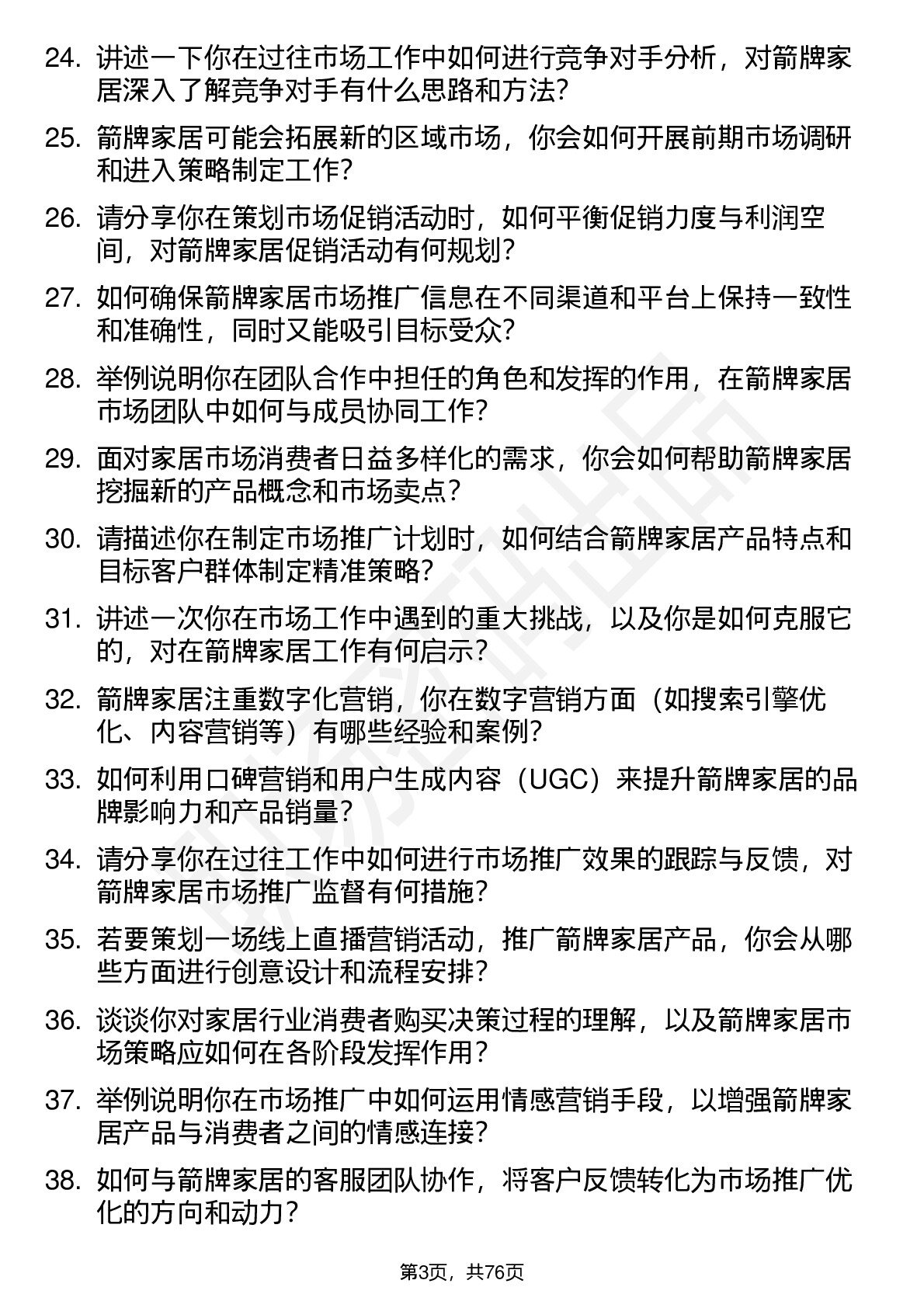 24. 讲述一下你在过往市场工作中如何进行竞争对手分析，对箭牌家居深入了解竞争对手有什么思路和方法？

25. 箭牌家居可能会拓展新的区域市场，你会如何开展前期市场调研和进入策略制定工作？

26. 请分享你在策划市场促销活动时，如何平衡促销力度与利润空间，对箭牌家居促销活动有何规划？

27. 如何确保箭牌家居市场推广信息在不同渠道和平台上保持一致性和准确性，同时又能吸引目标受众？

28. 举例说明你在团队合作中担任的角色和发挥的作用，在箭牌家居市场团队中如何与成员协同工作？

29. 面对家居市场消费者日益多样化的需求，你会如何帮助箭牌家居挖掘新的产品概念和市场卖点？

30. 请描述你在制定市场推广计划时，如何结合箭牌家居产品特点和目标客户群体制定精准策略？

31. 讲述一次你在市场工作中遇到的重大挑战，以及你是如何克服它的，对在箭牌家居工作有何启示？

32. 箭牌家居注重数字化营销，你在数字营销方面（如搜索引擎优化、内容营销等）有哪些经验和案例？

33. 如何利用口碑营销和用户生成内容（UGC）来提升箭牌家居的品牌影响力和产品销量？

34. 请分享你在过往工作中如何进行市场推广效果的跟踪与反馈，对箭牌家居市场推广监督有何措施？

35. 若要策划一场线上直播营销活动，推广箭牌家居产品，你会从哪些方面进行创意设计和流程安排？

36. 谈谈你对家居行业消费者购买决策过程的理解，以及箭牌家居市场策略应如何在各阶段发挥作用？

37. 举例说明你在市场推广中如何运用情感营销手段，以增强箭牌家居产品与消费者之间的情感连接？

38. 如何与箭牌家居的客服团队协作，将客户反馈转化为市场推广优化的方向和动力？

第3页，共76页